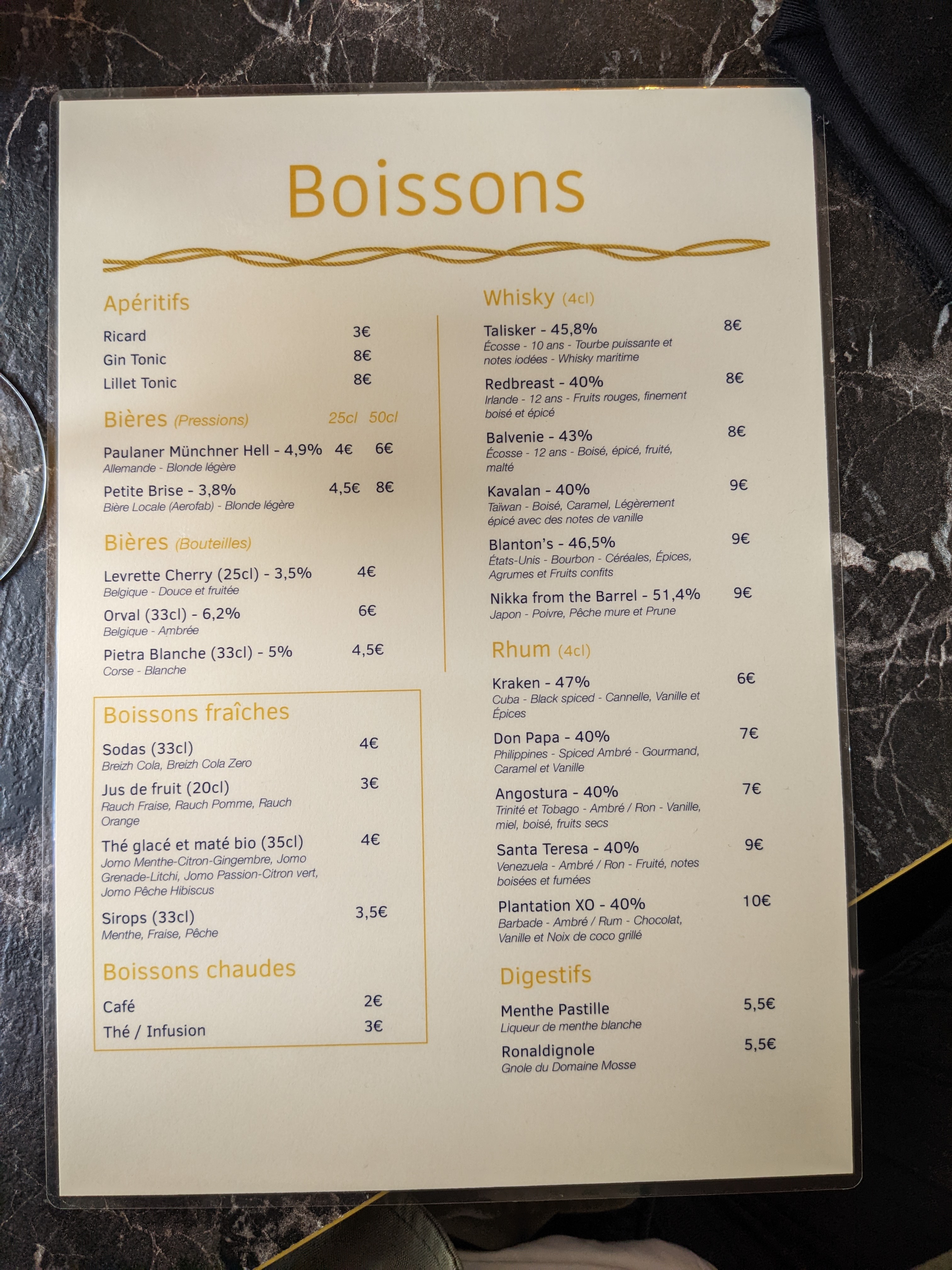 Boissons

Apéritifs

Ricard 3€

Gin Tonic 8€

Lillet Tonic 8€

Bières (Pressions) 25cl 50cl

Paulaner Münchner Hell - 4,9% 4€ 6€
Allemande - Blonde légère

Petite Brise - 3,8% 4,5€ 8€
Bière Locale (Aerofab) - Blonde légère

Bières (Bouteilles)

Levrette Cherry (25cl) - 3,5% 4€
Belgique - Douce et fruitée

Orval (33cl) - 6,2% 6€
Belgique - Ambrée

Pietra Blanche (33cl) - 5% 4,5€
Corse - Blanche

Boissons fraîches

Sodas (33cl) 4€
Breizh Cola, Breizh Cola Zero

Jus de fruit (20cl) 3€
Rauch Fraise, Rauch Pomme, Rauch Orange

Thé glacé et maté bio (35cl) 4€
Jomo Menthe-Citron-Gingembre, Jomo Grenade-Litchi, Jomo Passion-Citron vert, Jomo Pêche Hibiscus

Sirops (33cl) 3,5€
Menthe, Fraise, Pêche

Boissons chaudes

Café 2€

Thé / Infusion 3€

Whisky (4cl)

Talisker - 45,8% 8€
Écosse - 10 ans - Tourbe puissante et notes iodées - Whisky maritime

Redbreast - 40% 8€
Irlande - 12 ans - Fruits rouges, finement boisé et épicé

Balvenie - 43% 8€
Écosse - 12 ans - Boisé, épicé, fruité, malté

Kavalan - 40% 9€
Taïwan - Boisé, Caramel, Légèrement épicé avec des notes de vanille

Blanton's - 46,5% 9€
États-Unis - Bourbon - Céréales, Épices, Agrumes et Fruits confits

Nikka from the Barrel - 51,4% 9€
Japon - Poivre, Pêche mure et Prune

Rhum (4cl)

Kraken - 47% 6€
Cuba - Black spiced - Cannelle, Vanille et Épices

Don Papa - 40% 7€
Philippines - Spiced Ambré - Gourmand, Caramel et Vanille

Angostura - 40% 7€
Trinité et Tobago - Ambré / Ron - Vanille, miel, boisé, fruits secs

Santa Teresa - 40% 9€
Venezuela - Ambré / Ron - Fruité, notes boisées et fumées

Plantation XO - 40% 10€
Barbade - Ambré / Rum - Chocolat, Vanille et Noix de coco grillé

Digestifs

Menthe Pastille 5,5€
Liqueur de menthe blanche

Ronaldignole 5,5€
Gnole du Domaine Mosse